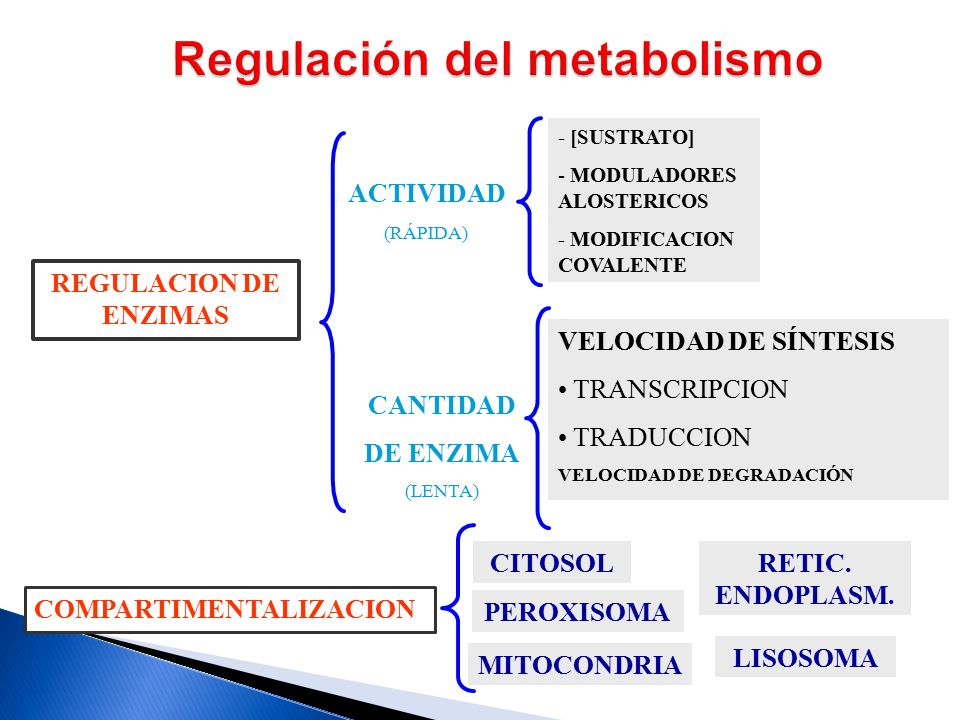 Regulación del metabolismo

REGULACION DE ENZIMAS

ACTIVIDAD

(RÁPIDA)

- [SUSTRATO]

- MODULADORES ALOSTERICOS

- MODIFICACION COVALENTE

CANTIDAD DE ENZIMA

(LENTA)

VELOCIDAD DE SÍNTESIS

• TRANSCRIPCION

• TRADUCCION

VELOCIDAD DE DEGRADACIÓN

COMPARTIMENTALIZACION

CITOSOL

PEROXISOMA

MITOCONDRIA

RETIC. ENDOPLASM.

LISOSOMA